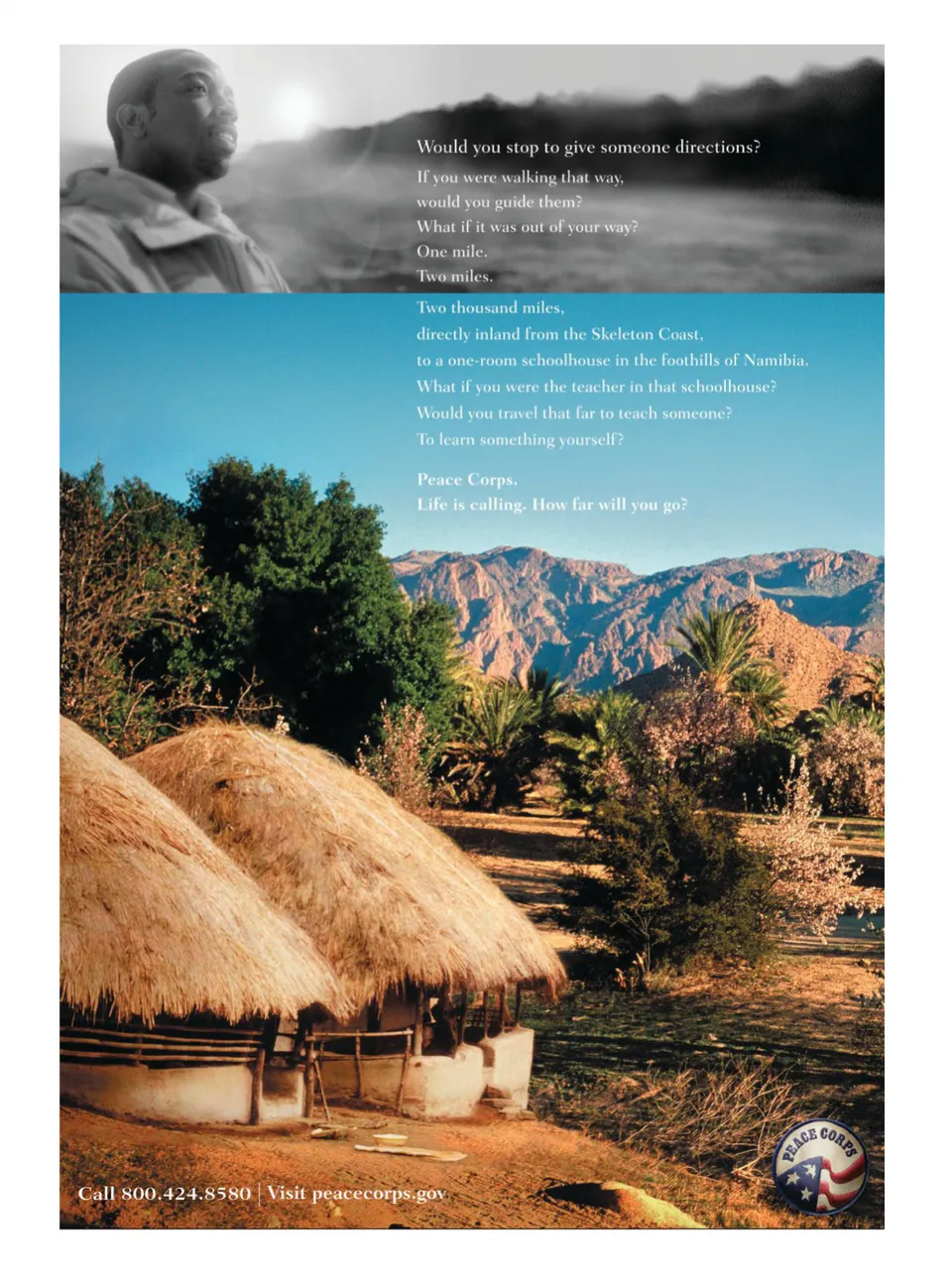 Would you stop to give someone directions?

If you were walking that way,
would you guide them?
What if it was out of your way?
One mile.
Two miles.
Two thousand miles,
directly inland from the Skeleton Coast,
to a one-room schoolhouse in the foothills of Namibia.
What if you were the teacher in that schoolhouse?
Would you travel that far to teach someone?
To learn something yourself?

Peace Corps.
Life is calling. How far will you go?

Call 800.424.8580 | Visit peacecorps.gov

PEACE CORPS